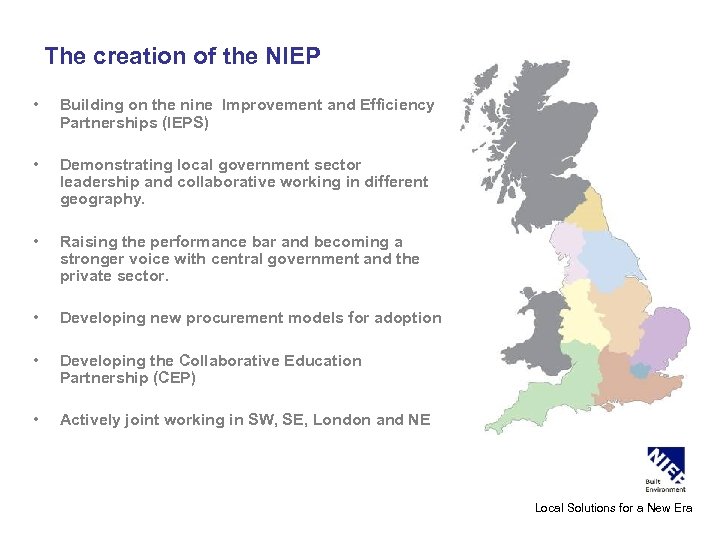 The creation of the NIEP

• Building on the nine Improvement and Efficiency Partnerships (IEPS)

• Demonstrating local government sector leadership and collaborative working in different geography.

• Raising the performance bar and becoming a stronger voice with central government and the private sector.

• Developing new procurement models for adoption

• Developing the Collaborative Education Partnership (CEP)

• Actively joint working in SW, SE, London and NE

NIEP
Built Environment

Local Solutions for a New Era